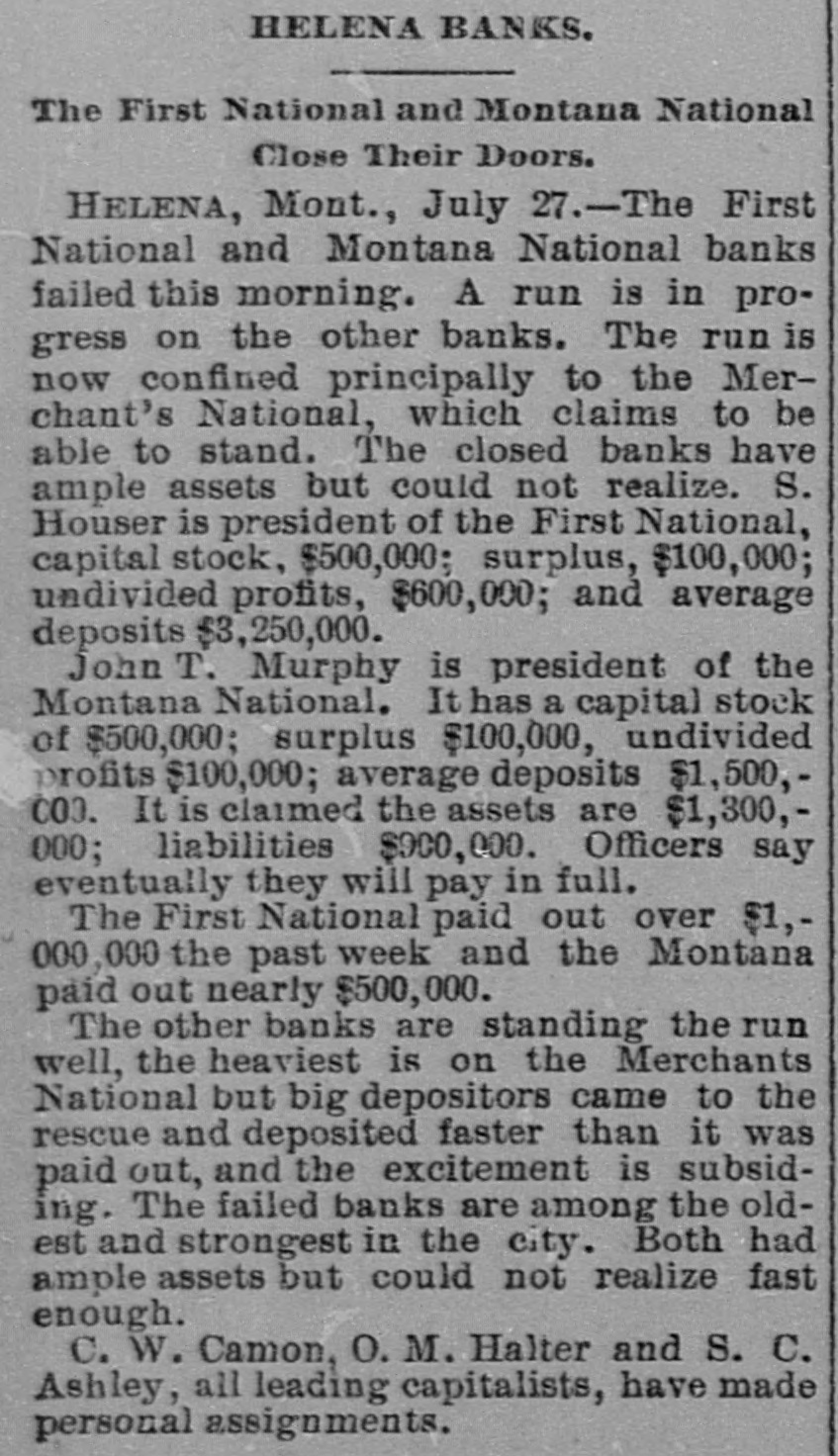 HELENA BANKS.

The First National and Montana National Close Their Doors.

HELENA, Mont., July 27.—The First National and Montana National banks failed this morning. A run is in progress on the other banks. The run is now confined principally to the Merchant's National, which claims to be able to stand. The closed banks have ample assets but could not realize. S. Houser is president of the First National, capital stock, $500,000; surplus, $100,000; undivided profits, $600,000; and average deposits $3,250,000.

John T. Murphy is president of the Montana National. It has a capital stock of $500,000; surplus $100,000, undivided profits $100,000; average deposits $1,500,-000. It is claimed the assets are $1,300,-000; liabilities $900,000. Officers say eventually they will pay in full.

The First National paid out over $1,-000,000 the past week and the Montana paid out nearly $500,000.

The other banks are standing the run well, the heaviest is on the Merchants National but big depositors came to the rescue and deposited faster than it was paid out, and the excitement is subsiding. The failed banks are among the oldest and strongest in the city. Both had ample assets but could not realize fast enough.

C. W. Camon, O. M. Halter and S. C. Ashley, all leading capitalists, have made personal assignments.